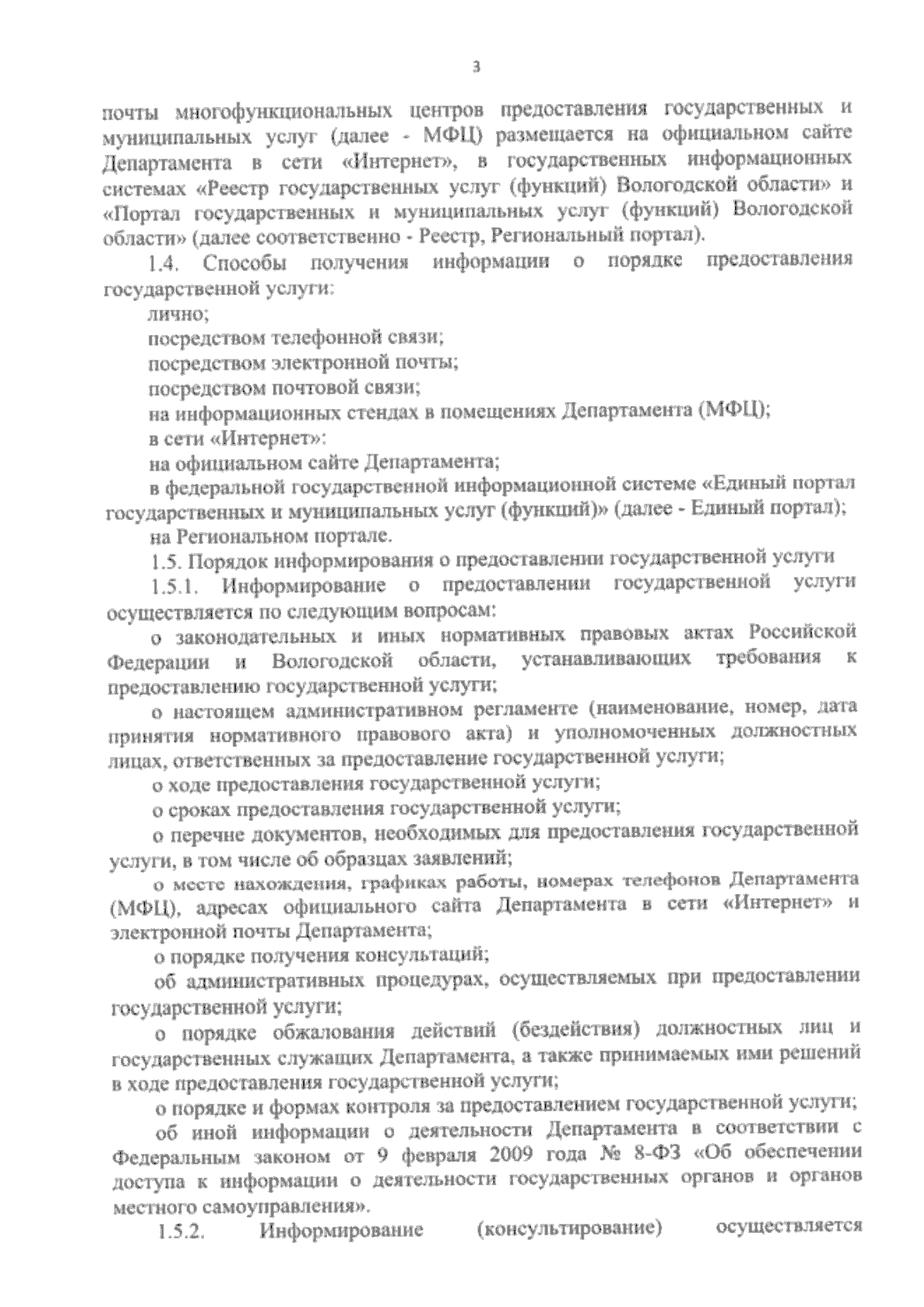 3

почты многофункциональных центров предоставления государственных и муниципальных услуг (далее - МФЦ) размещается на официальном сайте Департамента в сети «Интернет», в государственных информационных системах «Реестр государственных услуг (функций) Вологодской области» и «Портал государственных и муниципальных услуг (функций) Вологодской области» (далее соответственно - Реестр, Региональный портал).

1.4. Способы получения информации о порядке предоставления государственной услуги:

лично;

посредством телефонной связи;

посредством электронной почты;

посредством почтовой связи;

на информационных стендах в помещениях Департамента (МФЦ);

в сети «Интернет»:

на официальном сайте Департамента;

в федеральной государственной информационной системе «Единый портал государственных и муниципальных услуг (функций)» (далее - Единый портал);

на Региональном портале.

1.5. Порядок информирования о предоставлении государственной услуги

1.5.1. Информирование о предоставлении государственной услуги осуществляется по следующим вопросам:

о законодательных и иных нормативных правовых актах Российской Федерации и Вологодской области, устанавливающих требования к предоставлению государственной услуги;

о настоящем административном регламенте (наименование, номер, дата принятия нормативного правового акта) и уполномоченных должностных лицах, ответственных за предоставление государственной услуги;

о ходе предоставления государственной услуги;

о сроках предоставления государственной услуги;

о перечне документов, необходимых для предоставления государственной услуги, в том числе об образцах заявлений;

о месте нахождения, графиках работы, номерах телефонов Департамента (МФЦ), адресах официального сайта Департамента в сети «Интернет» и электронной почты Департамента;

о порядке получения консультаций;

об административных процедурах, осуществляемых при предоставлении государственной услуги;

о порядке обжалования действий (бездействия) должностных лиц и государственных служащих Департамента, а также принимаемых ими решений в ходе предоставления государственной услуги;

о порядке и формах контроля за предоставлением государственной услуги;

об иной информации о деятельности Департамента в соответствии с Федеральным законом от 9 февраля 2009 года № 8-ФЗ «Об обеспечении доступа к информации о деятельности государственных органов и органов местного самоуправления».

1.5.2. Информирование (консультирование) осуществляется